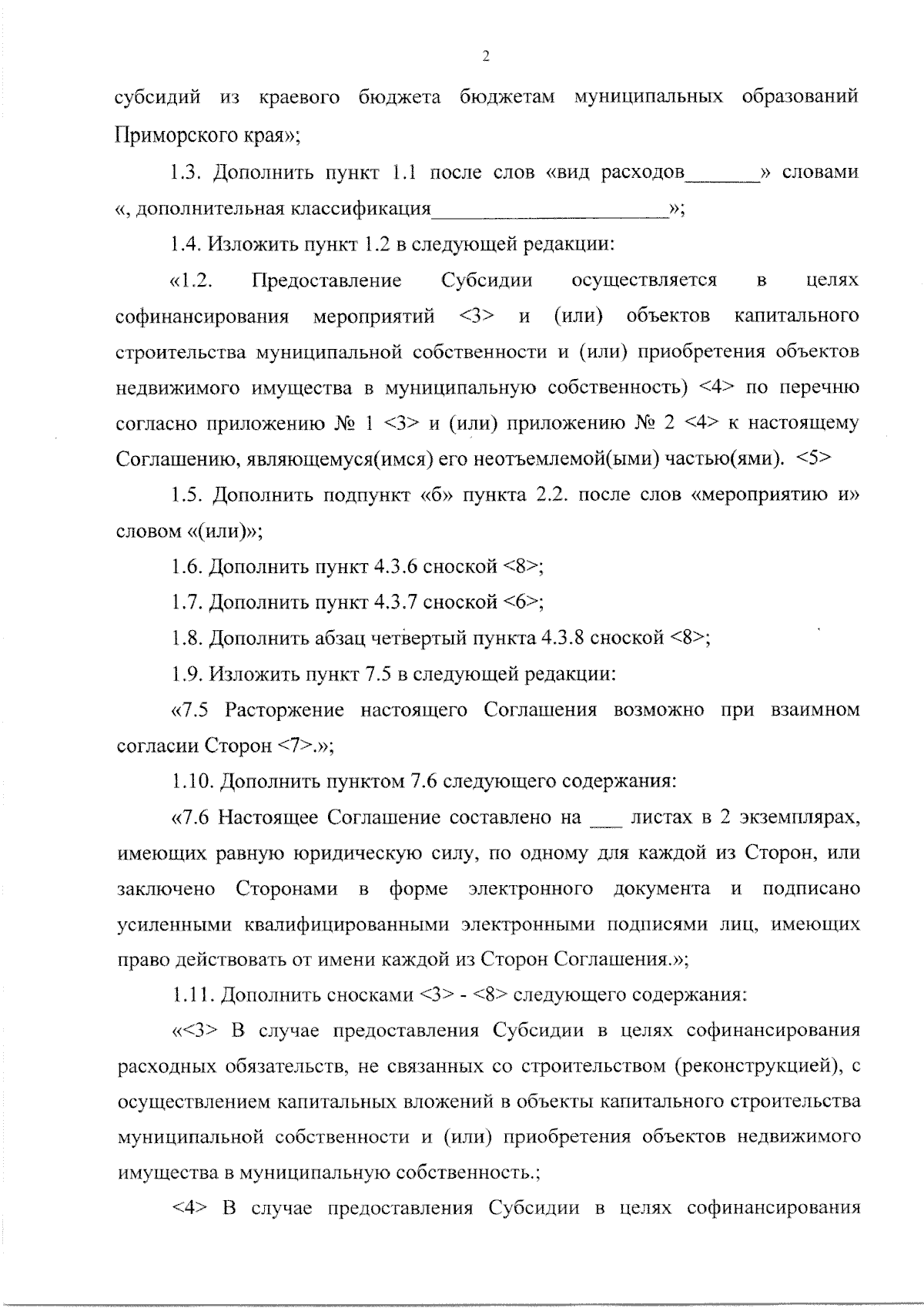 2

субсидий из краевого бюджета бюджетам муниципальных образований Приморского края»;

1.3. Дополнить пункт 1.1 после слов «вид расходов_______» словами «, дополнительная классификация______________________»;

1.4. Изложить пункт 1.2 в следующей редакции:

«1.2. Предоставление Субсидии осуществляется в целях софинансирования мероприятий <3> и (или) объектов капитального строительства муниципальной собственности и (или) приобретения объектов недвижимого имущества в муниципальную собственность) <4> по перечню согласно приложению № 1 <3> и (или) приложению № 2 <4> к настоящему Соглашению, являющемуся(имся) его неотъемлемой(ыми) частью(ями). <5>

1.5. Дополнить подпункт «б» пункта 2.2. после слов «мероприятию и» словом «(или)»;

1.6. Дополнить пункт 4.3.6 сноской <8>;

1.7. Дополнить пункт 4.3.7 сноской <6>;

1.8. Дополнить абзац четвертый пункта 4.3.8 сноской <8>;

1.9. Изложить пункт 7.5 в следующей редакции:

«7.5 Расторжение настоящего Соглашения возможно при взаимном согласии Сторон <7>.»;

1.10. Дополнить пунктом 7.6 следующего содержания:

«7.6 Настоящее Соглашение составлено на ___ листах в 2 экземплярах, имеющих равную юридическую силу, по одному для каждой из Сторон, или заключено Сторонами в форме электронного документа и подписано усиленными квалифицированными электронными подписями лиц, имеющих право действовать от имени каждой из Сторон Соглашения.»;

1.11. Дополнить сносками <3> - <8> следующего содержания:

«<3> В случае предоставления Субсидии в целях софинансирования расходных обязательств, не связанных со строительством (реконструкцией), с осуществлением капитальных вложений в объекты капитального строительства муниципальной собственности и (или) приобретения объектов недвижимого имущества в муниципальную собственность.;

<4> В случае предоставления Субсидии в целях софинансирования